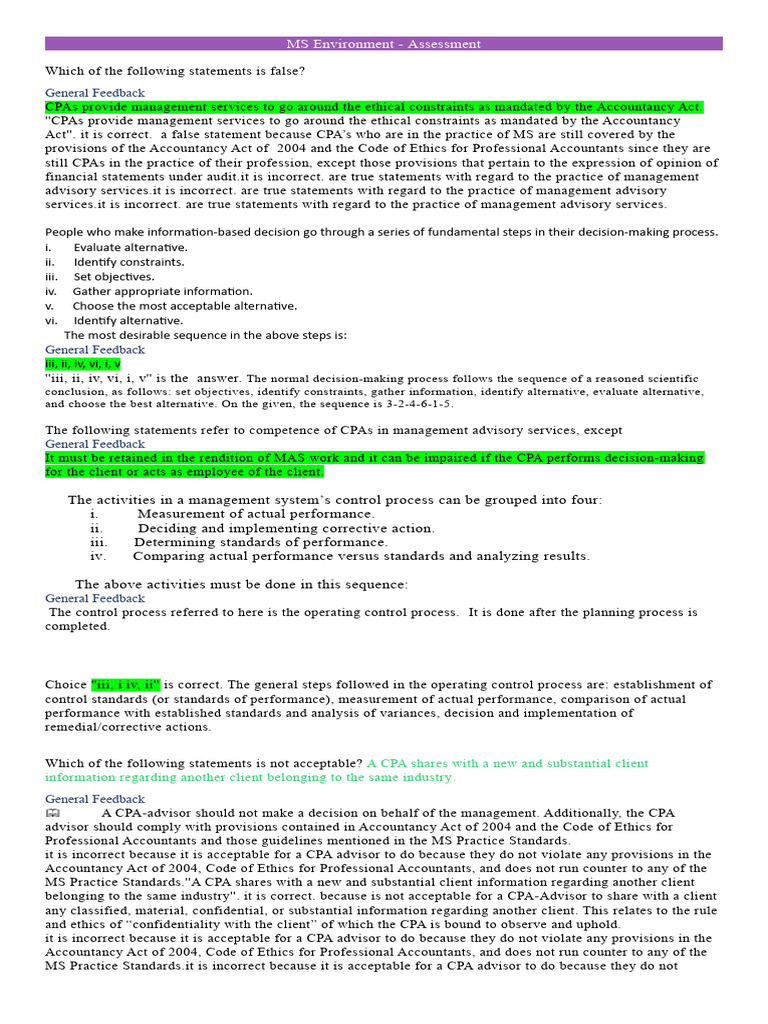 MS Environment - Assessment

Which of the following statements is false?

General Feedback
CPAs provide management services to go around the ethical constraints as mandated by the Accountancy Act.
"CPAs provide management services to go around the ethical constraints as mandated by the Accountancy Act". it is correct. a false statement because CPA's who are in the practice of MS are still covered by the provisions of the Accountancy Act of 2004 and the Code of Ethics for Professional Accountants since they are still CPAs in the practice of their profession, except those provisions that pertain to the expression of opinion of financial statements under audit.it is incorrect. are true statements with regard to the practice of management advisory services.it is incorrect. are true statements with regard to the practice of management advisory services.it is incorrect. are true statements with regard to the practice of management advisory services.

People who make information-based decision go through a series of fundamental steps in their decision-making process.
i. Evaluate alternative.
ii. Identify constraints.
iii. Set objectives.
iv. Gather appropriate information.
v. Choose the most acceptable alternative.
vi. Identify alternative.
The most desirable sequence in the above steps is:
General Feedback
iii, ii, iv, vi, i, v
"iii, ii, iv, vi, i, v" is the answer. The normal decision-making process follows the sequence of a reasoned scientific conclusion, as follows: set objectives, identify constraints, gather information, identify alternative, evaluate alternative, and choose the best alternative. On the given, the sequence is 3-2-4-6-1-5.

The following statements refer to competence of CPAs in management advisory services, except
General Feedback
It must be retained in the rendition of MAS work and it can be impaired if the CPA performs decision-making for the client or acts as employee of the client.

The activities in a management system's control process can be grouped into four:
i. Measurement of actual performance.
ii. Deciding and implementing corrective action.
iii. Determining standards of performance.
iv. Comparing actual performance versus standards and analyzing results.

The above activities must be done in this sequence:
General Feedback
The control process referred to here is the operating control process. It is done after the planning process is completed.

Choice "iii, i iv, ii" is correct. The general steps followed in the operating control process are: establishment of control standards (or standards of performance), measurement of actual performance, comparison of actual performance with established standards and analysis of variances, decision and implementation of remedial/corrective actions.

Which of the following statements is not acceptable? A CPA shares with a new and substantial client information regarding another client belonging to the same industry.

General Feedback
A CPA-advisor should not make a decision on behalf of the management. Additionally, the CPA advisor should comply with provisions contained in Accountancy Act of 2004 and the Code of Ethics for Professional Accountants and those guidelines mentioned in the MS Practice Standards.
it is incorrect because it is acceptable for a CPA advisor to do because they do not violate any provisions in the Accountancy Act of 2004, Code of Ethics for Professional Accountants, and does not run counter to any of the MS Practice Standards."A CPA shares with a new and substantial client information regarding another client belonging to the same industry". it is correct. because is not acceptable for a CPA-Advisor to share with a client any classified, material, confidential, or substantial information regarding another client. This relates to the rule and ethics of "confidentiality with the client" of which the CPA is bound to observe and uphold.
it is incorrect because it is acceptable for a CPA advisor to do because they do not violate any provisions in the Accountancy Act of 2004, Code of Ethics for Professional Accountants, and does not run counter to any of the MS Practice Standards.it is incorrect because it is acceptable for a CPA advisor to do because they do not